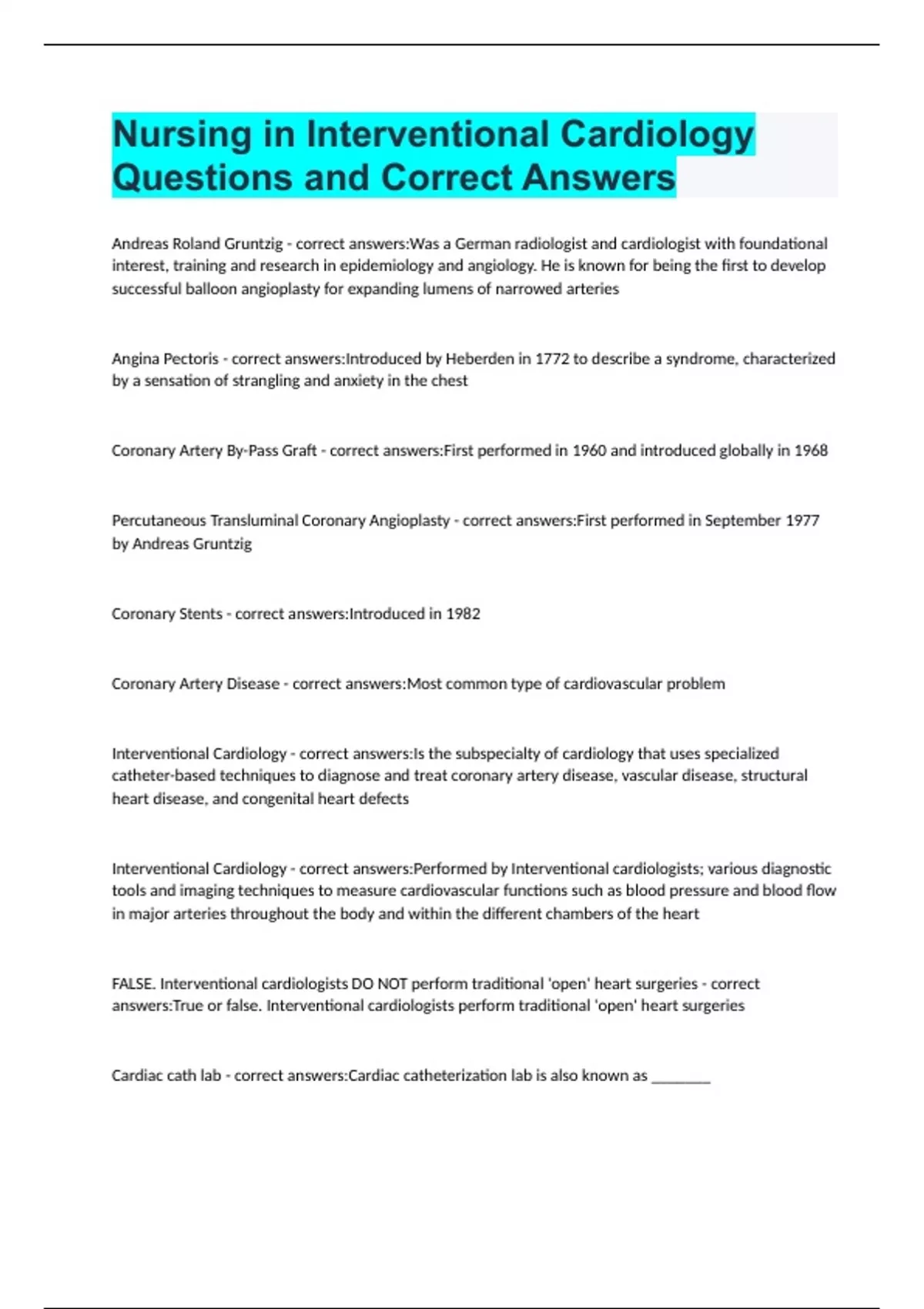 Nursing in Interventional Cardiology Questions and Correct Answers

Andreas Roland Gruntzig - correct answers:Was a German radiologist and cardiologist with foundational interest, training and research in epidemiology and angiology. He is known for being the first to develop successful balloon angioplasty for expanding lumens of narrowed arteries

Angina Pectoris - correct answers:Introduced by Heberden in 1772 to describe a syndrome, characterized by a sensation of strangling and anxiety in the chest

Coronary Artery By-Pass Graft - correct answers:First performed in 1960 and introduced globally in 1968

Percutaneous Transluminal Coronary Angioplasty - correct answers:First performed in September 1977 by Andreas Gruntzig

Coronary Stents - correct answers:Introduced in 1982

Coronary Artery Disease - correct answers:Most common type of cardiovascular problem

Interventional Cardiology - correct answers:Is the subspecialty of cardiology that uses specialized catheter-based techniques to diagnose and treat coronary artery disease, vascular disease, structural heart disease, and congenital heart defects

Interventional Cardiology - correct answers:Performed by Interventional cardiologists; various diagnostic tools and imaging techniques to measure cardiovascular functions such as blood pressure and blood flow in major arteries throughout the body and within the different chambers of the heart

FALSE. Interventional cardiologists DO NOT perform traditional 'open' heart surgeries - correct answers:True or false. Interventional cardiologists perform traditional 'open' heart surgeries

Cardiac cath lab - correct answers:Cardiac catheterization lab is also known as ________